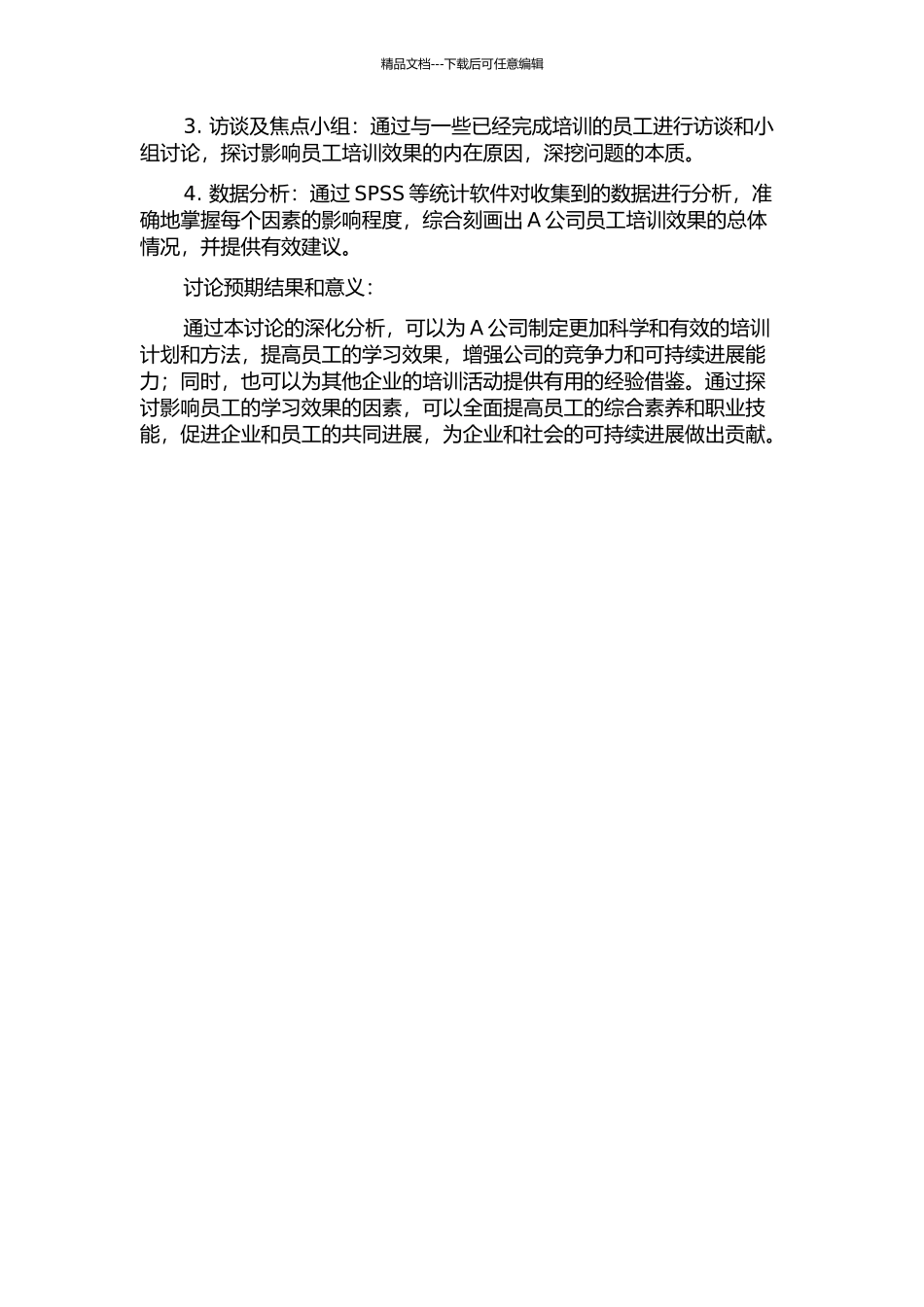 精品文档---下载后可任意编辑

3. 访谈及焦点小组：通过与一些已经完成培训的员工进行访谈和小组讨论，探讨影响员工培训效果的内在原因，深挖问题的本质。

4. 数据分析：通过 SPSS 等统计软件对收集到的数据进行分析，准确地掌握每个因素的影响程度，综合刻画出 A 公司员工培训效果的总体情况，并提供有效建议。

讨论预期结果和意义：

通过本讨论的深化分析，可以为 A 公司制定更加科学和有效的培训计划和方法，提高员工的学习效果，增强公司的竞争力和可持续进展能力；同时，也可以为其他企业的培训活动提供有用的经验借鉴。通过探讨影响员工的学习效果的因素，可以全面提高员工的综合素养和职业技能，促进企业和员工的共同进展，为企业和社会的可持续进展做出贡献。